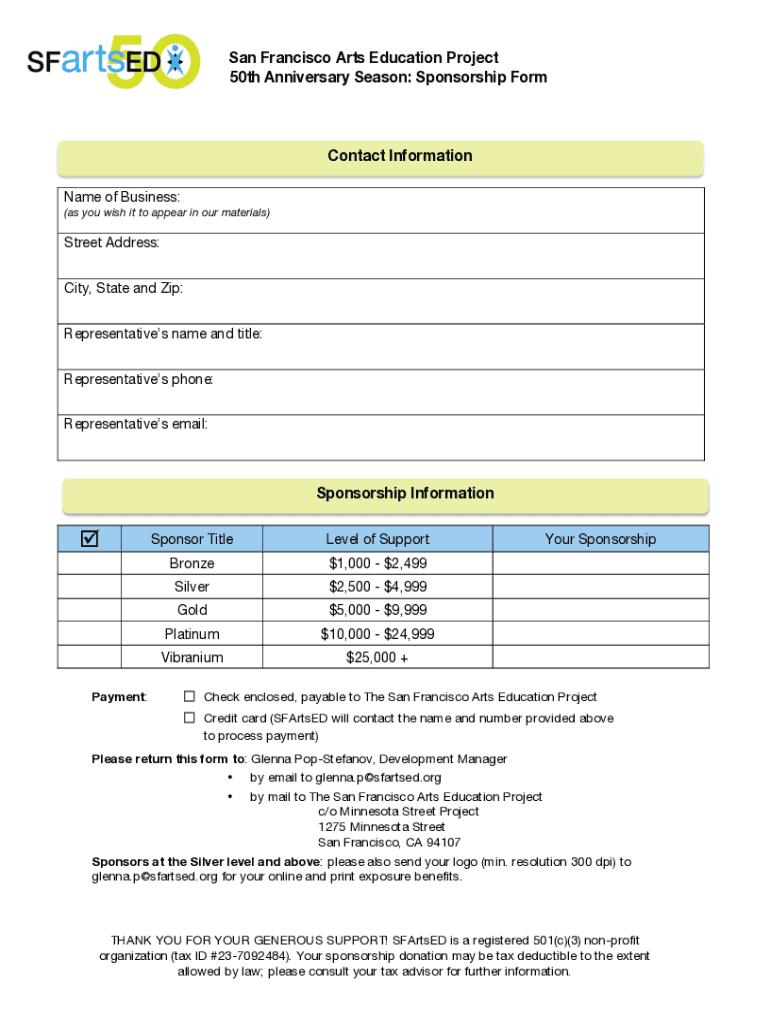 SFartsED 50

San Francisco Arts Education Project
50th Anniversary Season: Sponsorship Form

Contact Information

Name of Business:
(as you wish it to appear in our materials)

Street Address:

City, State and Zip:

Representative's name and title:

Representative's phone:

Representative's email:

Sponsorship Information

| ☑ | Sponsor Title | Level of Support | Your Sponsorship |
|---|---|---|---|
| | Bronze | \$1,000 - \$2,499 | |
| | Silver | \$2,500 - \$4,999 | |
| | Gold | \$5,000 - \$9,999 | |
| | Platinum | \$10,000 - \$24,999 | |
| | Vibranium | \$25,000 + | |

Payment: ☐ Check enclosed, payable to The San Francisco Arts Education Project
☐ Credit card (SFArtsED will contact the name and number provided above to process payment)

Please return this form to: Glenna Pop-Stefanov, Development Manager
• by email to glenna.p@sfartsed.org
• by mail to The San Francisco Arts Education Project
c/o Minnesota Street Project
1275 Minnesota Street
San Francisco, CA 94107

Sponsors at the Silver level and above: please also send your logo (min. resolution 300 dpi) to glenna.p@sfartsed.org for your online and print exposure benefits.

THANK YOU FOR YOUR GENEROUS SUPPORT! SFArtsED is a registered 501(c)(3) non-profit organization (tax ID #23-7092484). Your sponsorship donation may be tax deductible to the extent allowed by law; please consult your tax advisor for further information.